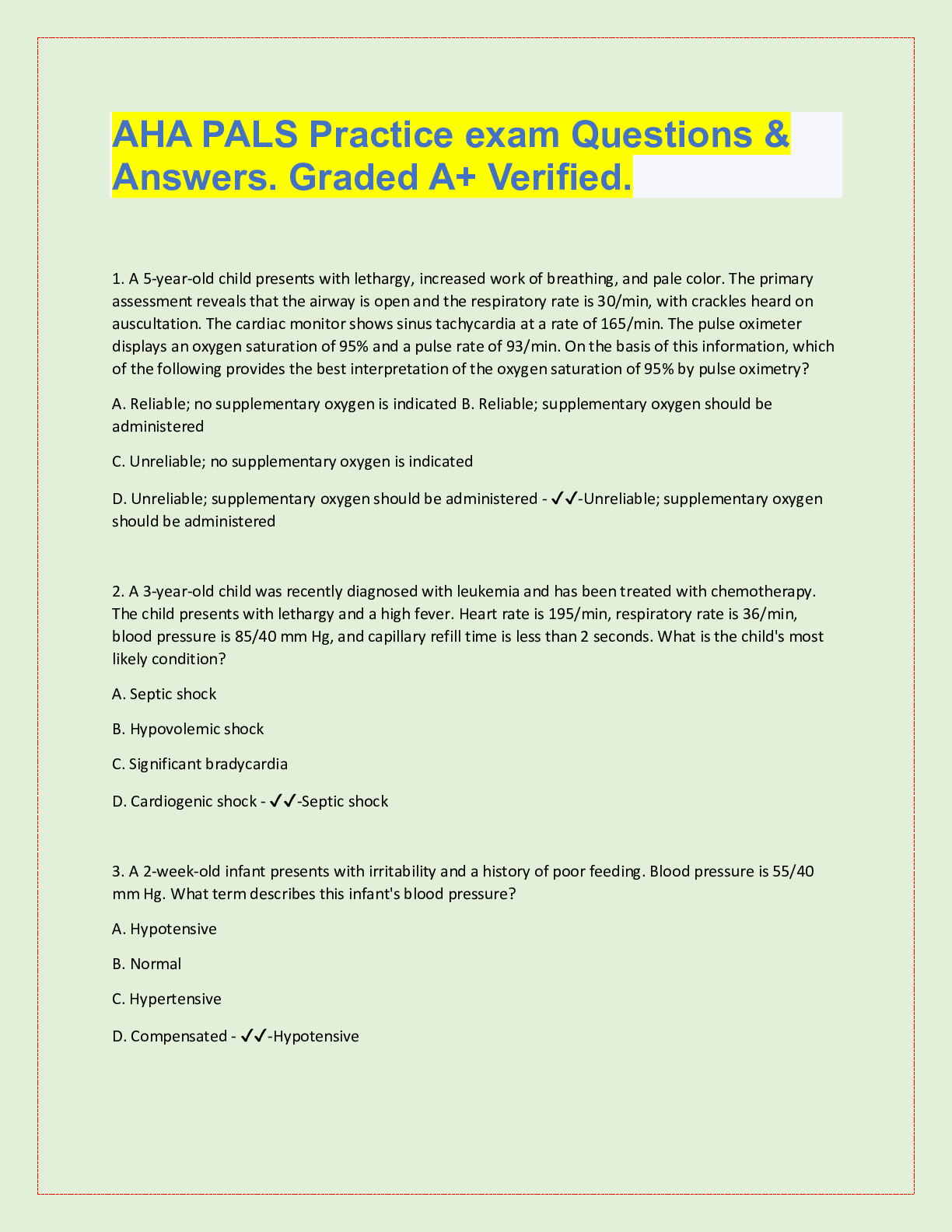 AHA PALS Practice exam Questions & Answers. Graded A+ Verified.

1. A 5-year-old child presents with lethargy, increased work of breathing, and pale color. The primary assessment reveals that the airway is open and the respiratory rate is 30/min, with crackles heard on auscultation. The cardiac monitor shows sinus tachycardia at a rate of 165/min. The pulse oximeter displays an oxygen saturation of 95% and a pulse rate of 93/min. On the basis of this information, which of the following provides the best interpretation of the oxygen saturation of 95% by pulse oximetry?

A. Reliable; no supplementary oxygen is indicated B. Reliable; supplementary oxygen should be administered

C. Unreliable; no supplementary oxygen is indicated

D. Unreliable; supplementary oxygen should be administered - ✓✓-Unreliable; supplementary oxygen should be administered

2. A 3-year-old child was recently diagnosed with leukemia and has been treated with chemotherapy. The child presents with lethargy and a high fever. Heart rate is 195/min, respiratory rate is 36/min, blood pressure is 85/40 mm Hg, and capillary refill time is less than 2 seconds. What is the child's most likely condition?

A. Septic shock

B. Hypovolemic shock

C. Significant bradycardia

D. Cardiogenic shock - ✓✓-Septic shock

3. A 2-week-old infant presents with irritability and a history of poor feeding. Blood pressure is 55/40 mm Hg. What term describes this infant's blood pressure?

A. Hypotensive

B. Normal

C. Hypertensive

D. Compensated - ✓✓-Hypotensive